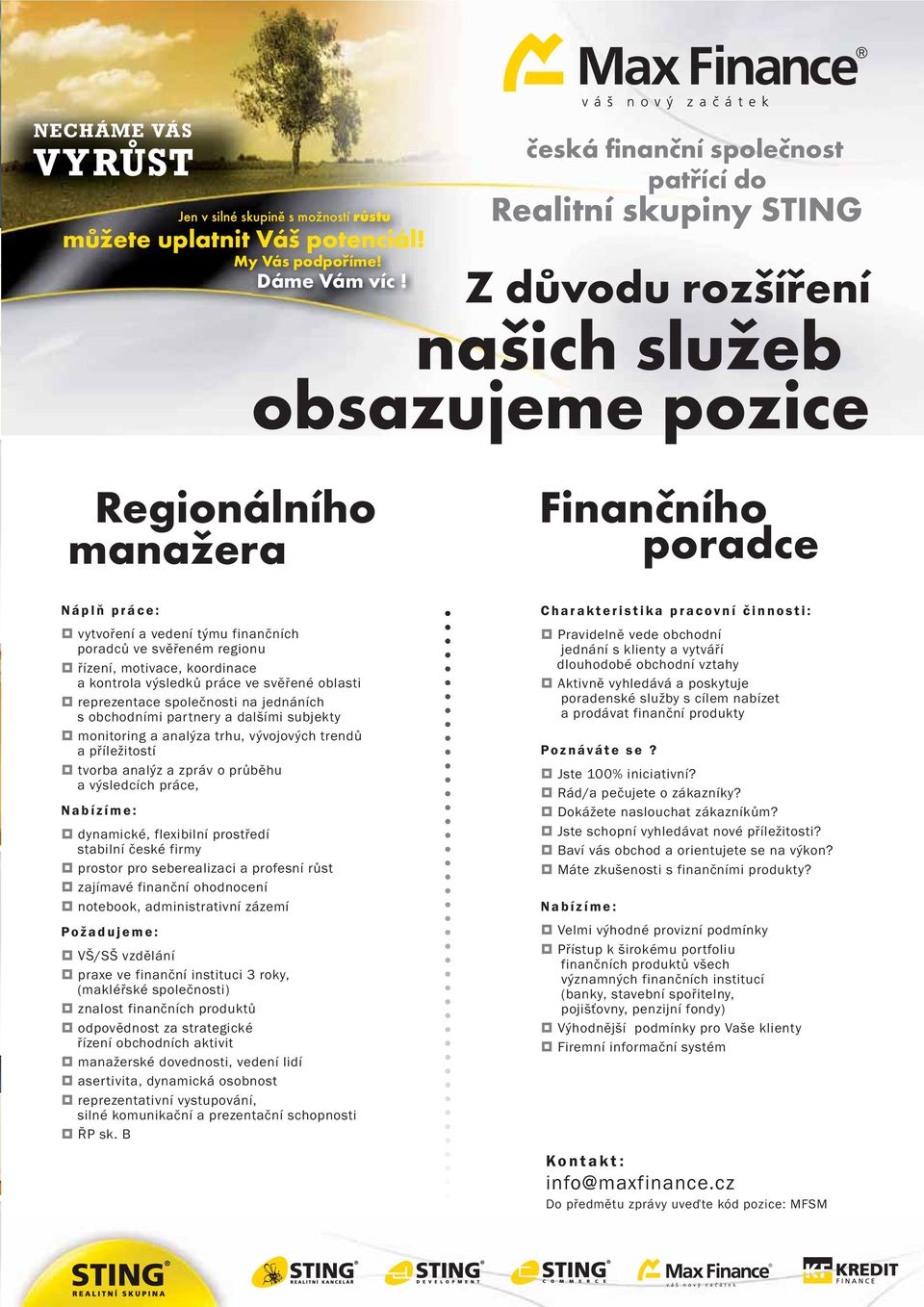 NECHÁME VÁS
VYRŮST

Jen v silné skupině s možností růstu
můžete uplatnit Váš potenciál!
My Vás podpoříme!
Dáme Vám víc !

Max Finance®
váš nový začátek

česká finanční společnost
patřící do
Realitní skupiny STING

Z důvodu rozšíření
našich služeb
obsazujeme pozice

Regionálního
manažera

Náplň práce:
vytvoření a vedení týmu finančních poradců ve svěřeném regionu
řízení, motivace, koordinace a kontrola výsledků práce ve svěřené oblasti
reprezentace společnosti na jednáních s obchodními partnery a dalšími subjekty
monitoring a analýza trhu, vývojových trendů a příležitostí
tvorba analýz a zpráv o průběhu a výsledcích práce,

Nabízíme:
dynamické, flexibilní prostředí stabilní české firmy
prostor pro seberealizaci a profesní růst
zajímavé finanční ohodnocení
notebook, administrativní zázemí

Požadujeme:
VŠ/SŠ vzdělání
praxe ve finanční instituci 3 roky, (makléřské společnosti)
znalost finančních produktů
odpovědnost za strategické řízení obchodních aktivit
manažerské dovednosti, vedení lidí
asertivita, dynamická osobnost
reprezentativní vystupování, silné komunikační a prezentační schopnosti
ŘP sk. B

Finančního
poradce

Charakteristika pracovní činnosti:
Pravidelně vede obchodní jednání s klienty a vytváří dlouhodobé obchodní vztahy
Aktivně vyhledává a poskytuje poradenské služby s cílem nabízet a prodávat finanční produkty

Poznáváte se ?
Jste 100% iniciativní?
Rád/a pečujete o zákazníky?
Dokážete naslouchat zákazníkům?
Jste schopní vyhledávat nové příležitosti?
Baví vás obchod a orientujete se na výkon?
Máte zkušenosti s finančními produkty?

Nabízíme:
Velmi výhodné provizní podmínky
Přístup k širokému portfoliu finančních produktů všech významných finančních institucí (banky, stavební spořitelny, pojišťovny, penzijní fondy)
Výhodnější podmínky pro Vaše klienty
Firemní informační systém

Kontakt:
info@maxfinance.cz
Do předmětu zprávy uveďte kód pozice: MFSM

STING® REALITNÍ SKUPINA
STING® REALITNÍ KANCELÁŘ
STING® DEVELOPMENT
STING® COMMERCE
Max Finance® váš nový začátek
KF KREDIT FINANCE